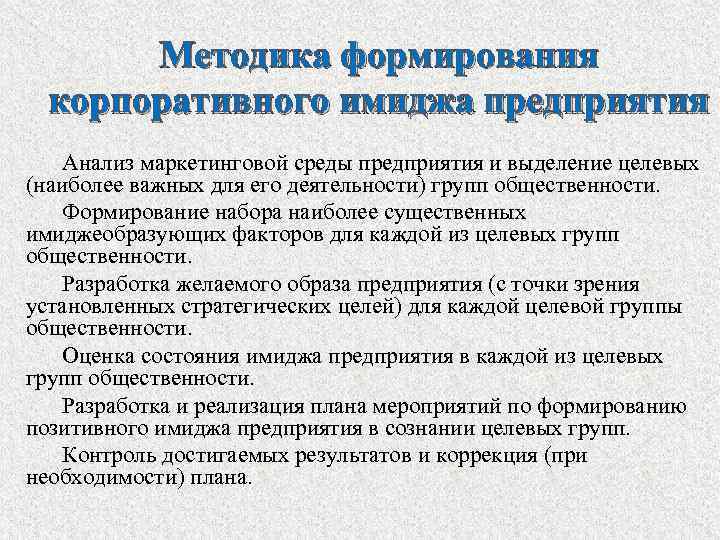 Методика формирования корпоративного имиджа предприятия

Анализ маркетинговой среды предприятия и выделение целевых (наиболее важных для его деятельности) групп общественности.

Формирование набора наиболее существенных имиджеобразующих факторов для каждой из целевых групп общественности.

Разработка желаемого образа предприятия (с точки зрения установленных стратегических целей) для каждой целевой группы общественности.

Оценка состояния имиджа предприятия в каждой из целевых групп общественности.

Разработка и реализация плана мероприятий по формированию позитивного имиджа предприятия в сознании целевых групп.

Контроль достигаемых результатов и коррекция (при необходимости) плана.